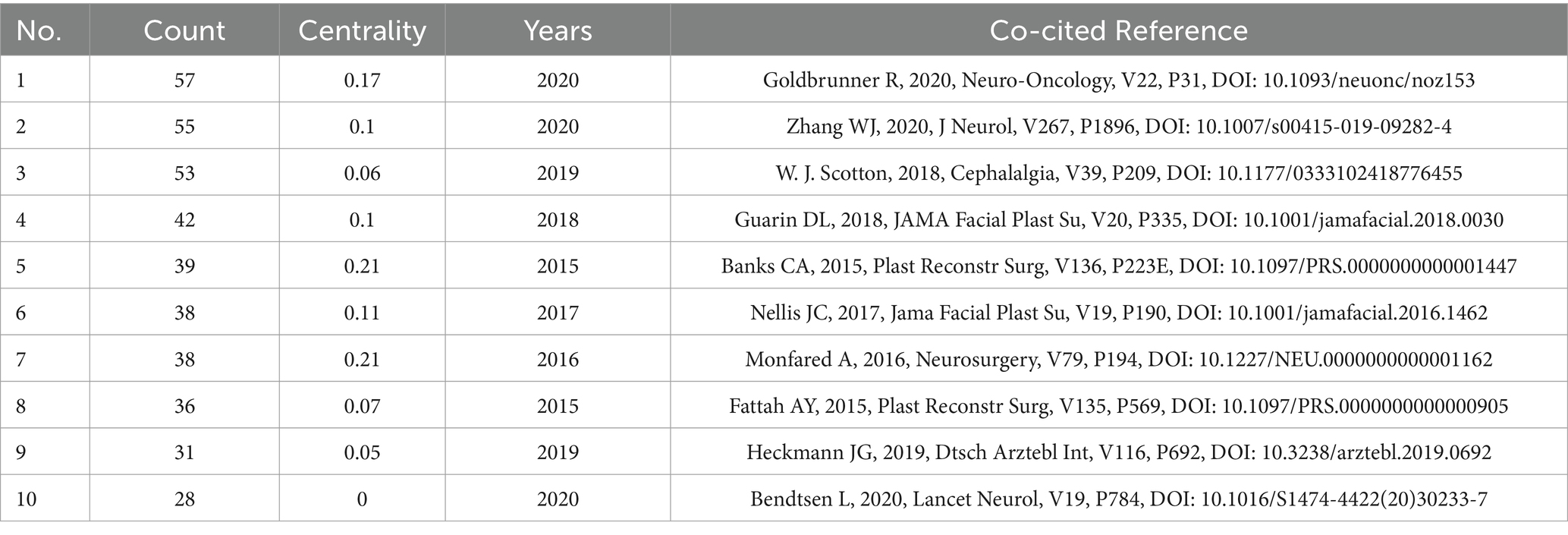 | No. | Count | Centrality | Years | Co-cited Reference |
|---|---|---|---|---|
| 1 | 57 | 0.17 | 2020 | Goldbrunner R, 2020, Neuro-Oncology, V22, P31, DOI: 10.1093/neuonc/noz153 |
| 2 | 55 | 0.1 | 2020 | Zhang WJ, 2020, J Neurol, V267, P1896, DOI: 10.1007/s00415-019-09282-4 |
| 3 | 53 | 0.06 | 2019 | W. J. Scotton, 2018, Cephalalgia, V39, P209, DOI: 10.1177/0333102418776455 |
| 4 | 42 | 0.1 | 2018 | Guarin DL, 2018, JAMA Facial Plast Su, V20, P335, DOI: 10.1001/jamafacial.2018.0030 |
| 5 | 39 | 0.21 | 2015 | Banks CA, 2015, Plast Reconstr Surg, V136, P223E, DOI: 10.1097/PRS.0000000000001447 |
| 6 | 38 | 0.11 | 2017 | Nellis JC, 2017, Jama Facial Plast Su, V19, P190, DOI: 10.1001/jamafacial.2016.1462 |
| 7 | 38 | 0.21 | 2016 | Monfared A, 2016, Neurosurgery, V79, P194, DOI: 10.1227/NEU.0000000000001162 |
| 8 | 36 | 0.07 | 2015 | Fattah AY, 2015, Plast Reconstr Surg, V135, P569, DOI: 10.1097/PRS.0000000000000905 |
| 9 | 31 | 0.05 | 2019 | Heckmann JG, 2019, Dtsch Arztebl Int, V116, P692, DOI: 10.3238/arztebl.2019.0692 |
| 10 | 28 | 0 | 2020 | Bendtsen L, 2020, Lancet Neurol, V19, P784, DOI: 10.1016/S1474-4422(20)30233-7 |